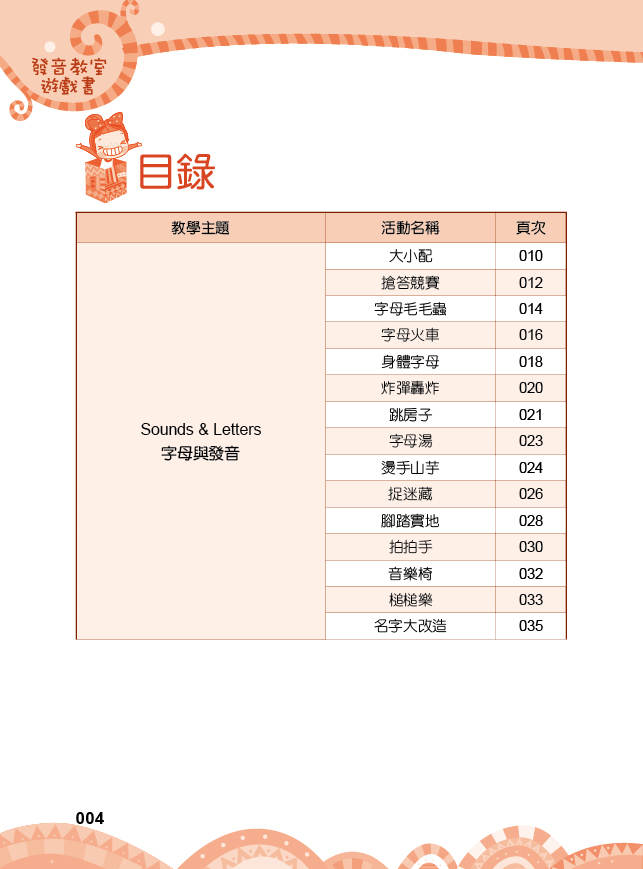 發音教室
遊戲書

目錄

| 教學主題 | 活動名稱 | 頁次 |
|---|---|---|
| Sounds & Letters 字母與發音 | 大小配 | 010 |
| | 搶答競賽 | 012 |
| | 字母毛毛蟲 | 014 |
| | 字母火車 | 016 |
| | 身體字母 | 018 |
| | 炸彈轟炸 | 020 |
| | 跳房子 | 021 |
| | 字母湯 | 023 |
| | 燙手山芋 | 024 |
| | 捉迷藏 | 026 |
| | 腳踏實地 | 028 |
| | 拍拍手 | 030 |
| | 音樂椅 | 032 |
| | 槌槌樂 | 033 |
| | 名字大改造 | 035 |

004